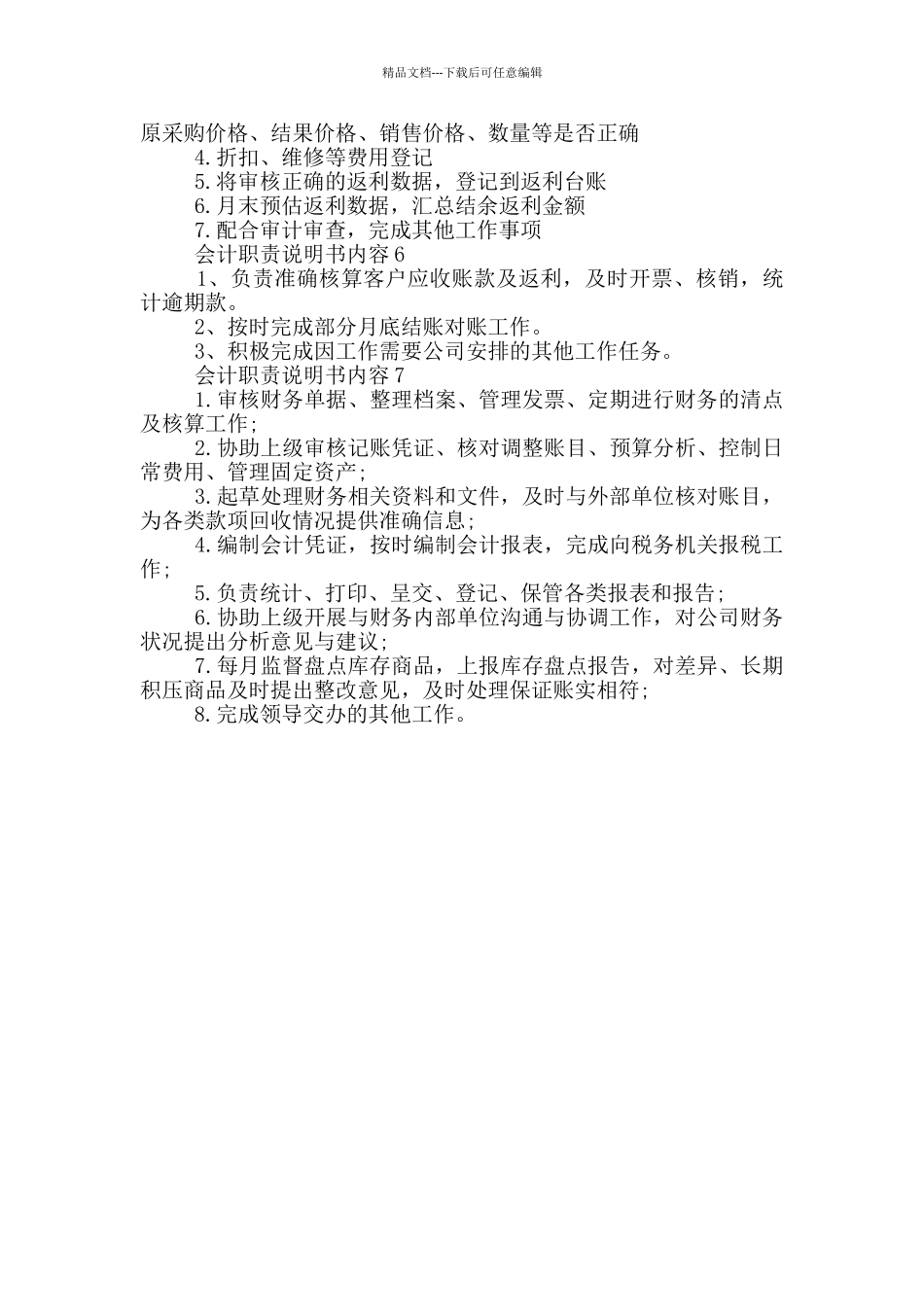 精品文档---下载后可任意编辑

原采购价格、结果价格、销售价格、数量等是否正确

4.折扣、维修等费用登记

5.将审核正确的返利数据，登记到返利台账

6.月末预估返利数据，汇总结余返利金额

7.配合审计审查，完成其他工作事项

会计职责说明书内容6

1、负责准确核算客户应收账款及返利，及时开票、核销，统计逾期款。

2、按时完成部分月底结账对账工作。

3、积极完成因工作需要公司安排的其他工作任务。

会计职责说明书内容7

1.审核财务单据、整理档案、管理发票、定期进行财务的清点及核算工作;

2.协助上级审核记账凭证、核对调整账目、预算分析、控制日常费用、管理固定资产;

3.起草处理财务相关资料和文件，及时与外部单位核对账目，为各类款项回收情况提供准确信息;

4.编制会计凭证，按时编制会计报表，完成向税务机关报税工作;

5.负责统计、打印、呈交、登记、保管各类报表和报告;

6.协助上级开展与财务内部单位沟通与协调工作，对公司财务状况提出分析意见与建议;

7.每月监督盘点库存商品，上报库存盘点报告，对差异、长期积压商品及时提出整改意见，及时处理保证账实相符;

8.完成领导交办的其他工作。